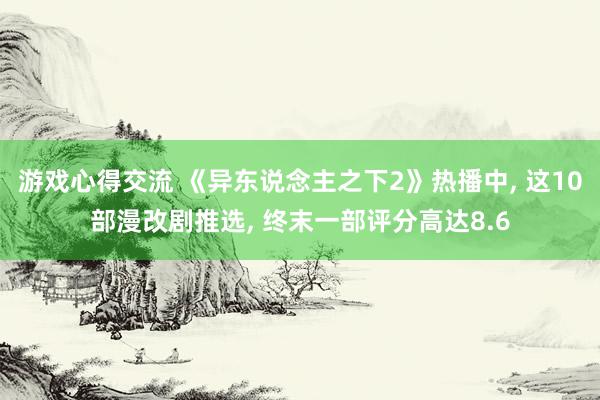 游戏心得交流 《异东说念主之下2》热播中, 这10部漫改剧推选, 终末一部评分高达8.6